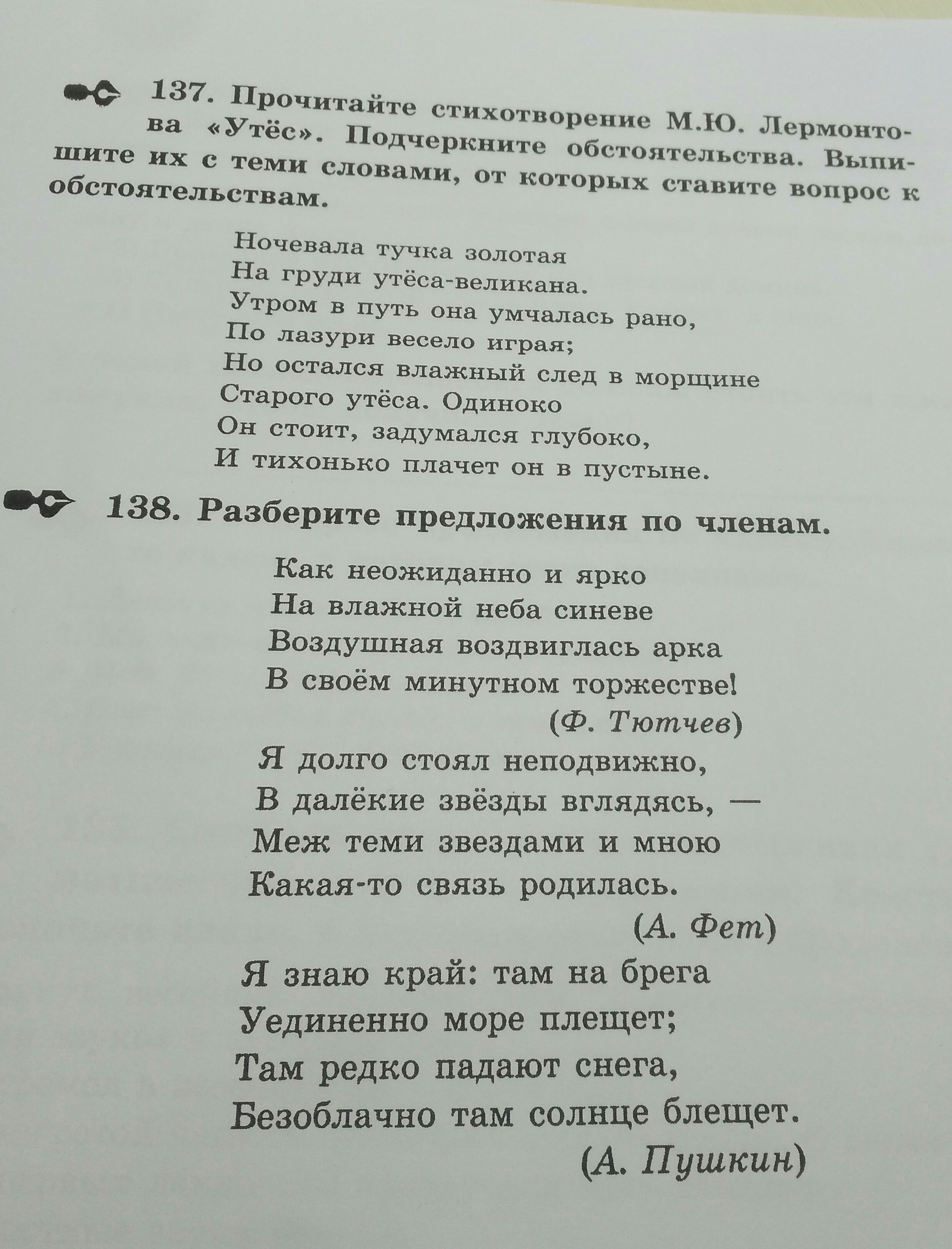 137. Прочитайте стихотворение М.Ю. Лермонтова «Утёс». Подчеркните обстоятельства. Выпишите их с теми словами, от которых ставите вопрос к обстоятельствам.

Ночевала тучка золотая
На груди утёса-великана.
Утром в путь она умчалась рано,
По лазури весело играя;
Но остался влажный след в морщине
Старого утёса. Одиноко
Он стоит, задумался глубоко,
И тихонько плачет он в пустыне.

138. Разберите предложения по членам.

Как неожиданно и ярко
На влажной неба синеве
Воздушная воздвиглась арка
В своём минутном торжестве!
(Ф. Тютчев)

Я долго стоял неподвижно,
В далёкие звёзды вглядясь, —
Меж теми звездами и мною
Какая-то связь родилась.
(А. Фет)

Я знаю край: там на брега
Уединенно море плещет;
Там редко падают снега,
Безоблачно там солнце блещет.
(А. Пушкин)